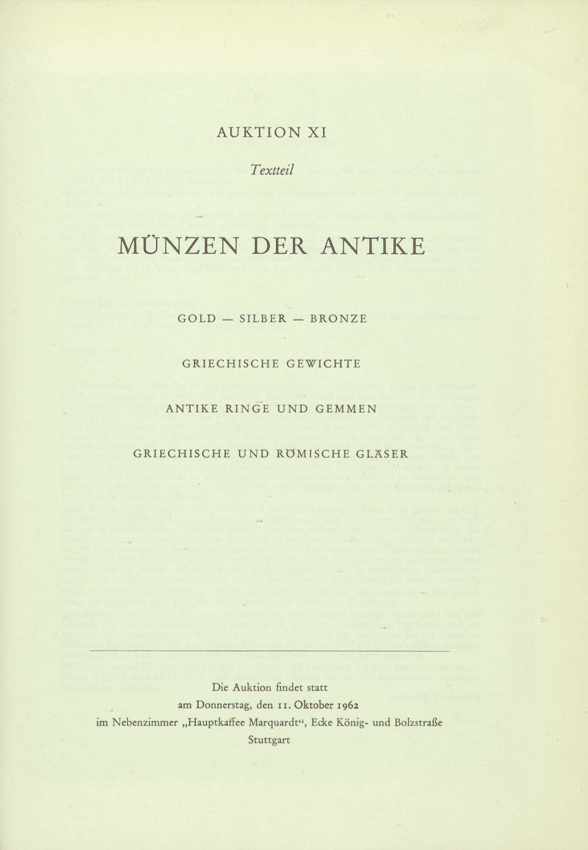 AUKTION XI

Textteil

MÜNZEN DER ANTIKE

GOLD — SILBER — BRONZE

GRIECHISCHE GEWICHTE

ANTIKE RINGE UND GEMMEN

GRIECHISCHE UND RÖMISCHE GLÄSER

Die Auktion findet statt
am Donnerstag, den 11. Oktober 1962
im Nebenzimmer „Hauptkaffee Marquardt“, Ecke König- und Bolzstraße
Stuttgart